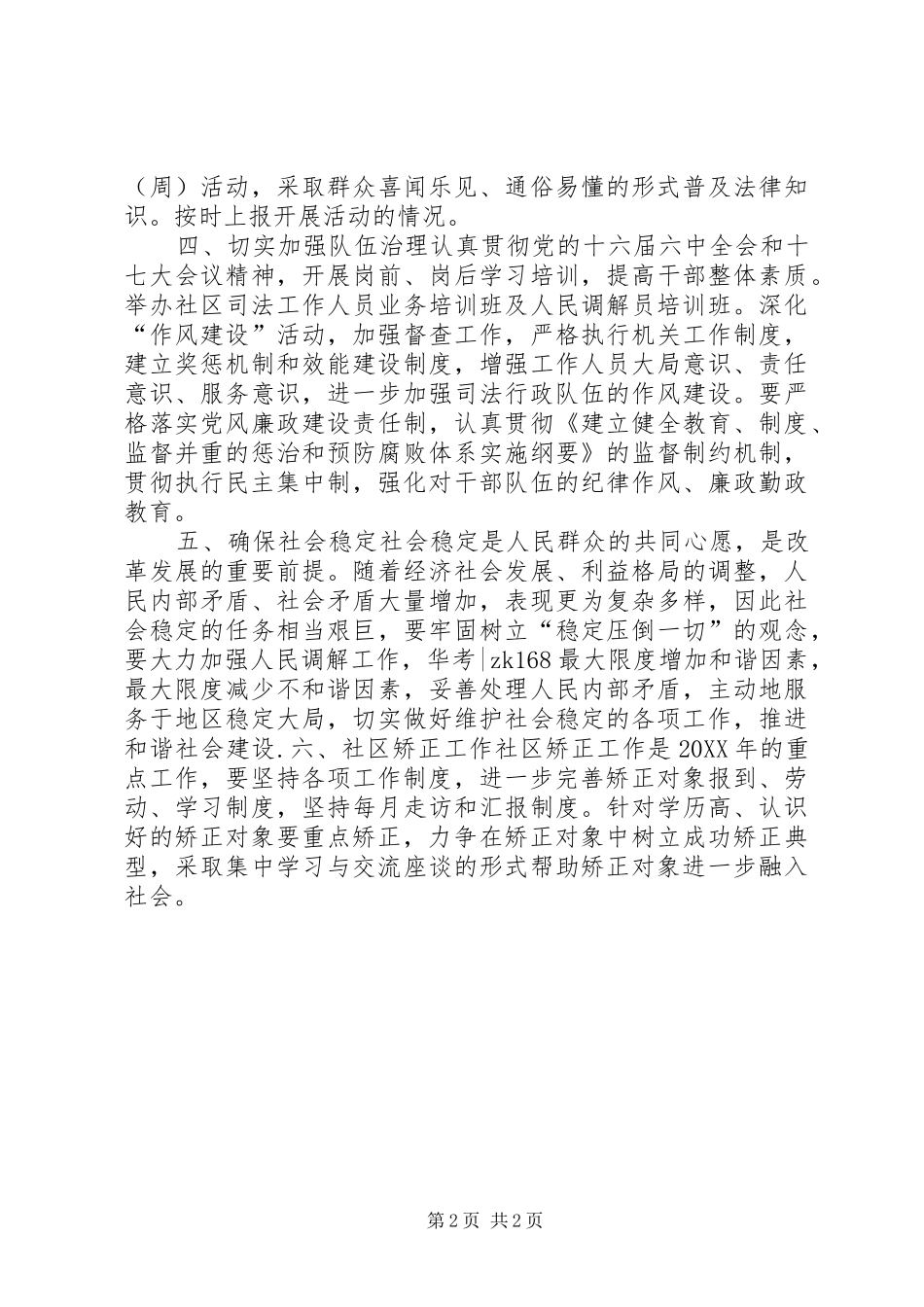 （周）活动，采取群众喜闻乐见、通俗易懂的形式普及法律知识。按时上报开展活动的情况。

四、切实加强队伍治理认真贯彻党的十六届六中全会和十七大会议精神，开展岗前、岗后学习培训，提高干部整体素质。举办社区司法工作人员业务培训班及人民调解员培训班。深化“作风建设”活动，加强督查工作，严格执行机关工作制度，建立奖惩机制和效能建设制度，增强工作人员大局意识、责任意识、服务意识，进一步加强司法行政队伍的作风建设。要严格落实党风廉政建设责任制，认真贯彻《建立健全教育、制度、监督并重的惩治和预防腐败体系实施纲要》的监督制约机制，贯彻执行民主集中制，强化对干部队伍的纪律作风、廉政勤政教育。

五、确保社会稳定社会稳定是人民群众的共同心愿，是改革发展的重要前提。随着经济社会发展、利益格局的调整，人民内部矛盾、社会矛盾大量增加，表现更为复杂多样，因此社会稳定的任务相当艰巨，要牢固树立“稳定压倒一切”的观念，要大力加强人民调解工作，华考|zk168 最大限度增加和谐因素，最大限度减少不和谐因素，妥善处理人民内部矛盾，主动地服务于地区稳定大局，切实做好维护社会稳定的各项工作，推进和谐社会建设.六、社区矫正工作社区矫正工作是 20XX 年的重点工作，要坚持各项工作制度，进一步完善矫正对象报到、劳动、学习制度，坚持每月走访和汇报制度。针对学历高、认识好的矫正对象要重点矫正，力争在矫正对象中树立成功矫正典型，采取集中学习与交流座谈的形式帮助矫正对象进一步融入社会。

第 2 页 共 2 页